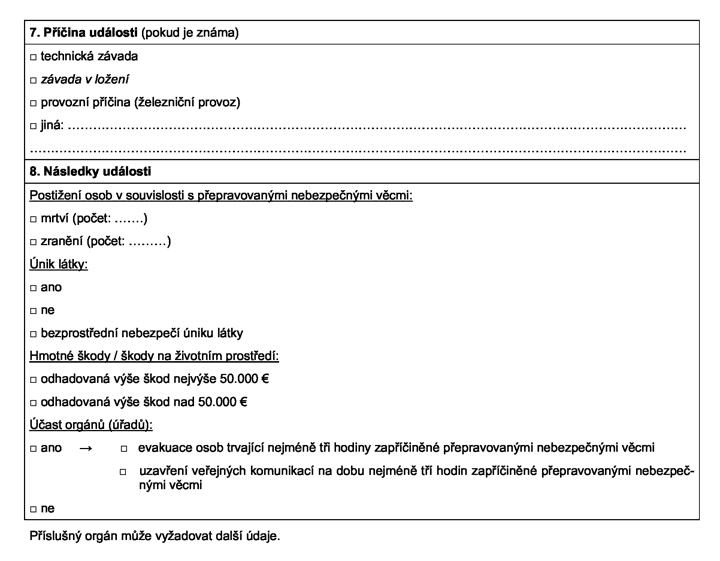 7. Příčina události (pokud je známa)

☐ technická závada

☐ závada v ložení

☐ provozní příčina (železniční provoz)

☐ jiná: ____

____

8. Následky události

Postižení osob v souvislosti s přepravovanými nebezpečnými věcmi:

☐ mrtví (počet: ____)

☐ zranění (počet: ____)

Únik látky:

☐ ano

☐ ne

☐ bezprostřední nebezpečí úniku látky

Hmotné škody / škody na životním prostředí:

☐ odhadovaná výše škod nejvýše 50.000 €

☐ odhadovaná výše škod nad 50.000 €

Účast orgánů (úřadů):

☐ ano → ☐ evakuace osob trvající nejméně tři hodiny zapříčiněné přepravovanými nebezpečnými věcmi

☐ uzavření veřejných komunikací na dobu nejméně tří hodin zapříčiněné přepravovanými nebezpečnými věcmi

☐ ne

Příslušný orgán může vyžadovat další údaje.